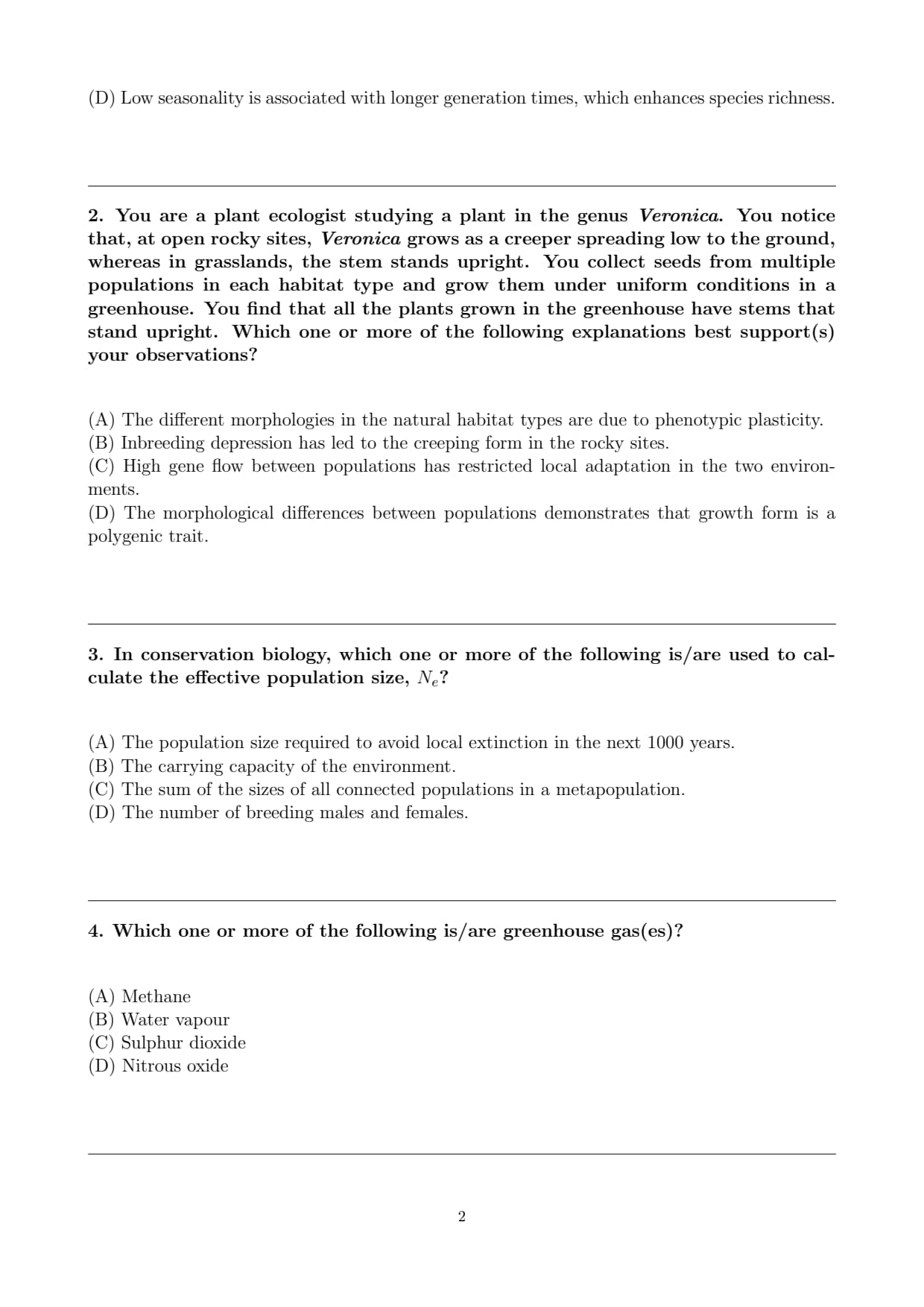 (D) Low seasonality is associated with longer generation times, which enhances species richness.

2. You are a plant ecologist studying a plant in the genus Veronica. You notice that, at open rocky sites, Veronica grows as a creeper spreading low to the ground, whereas in grasslands, the stem stands upright. You collect seeds from multiple populations in each habitat type and grow them under uniform conditions in a greenhouse. You find that all the plants grown in the greenhouse have stems that stand upright. Which one or more of the following explanations best support(s) your observations?

(A) The different morphologies in the natural habitat types are due to phenotypic plasticity.
(B) Inbreeding depression has led to the creeping form in the rocky sites.
(C) High gene flow between populations has restricted local adaptation in the two environments.
(D) The morphological differences between populations demonstrates that growth form is a polygenic trait.

3. In conservation biology, which one or more of the following is/are used to calculate the effective population size, $N_e$?

(A) The population size required to avoid local extinction in the next 1000 years.
(B) The carrying capacity of the environment.
(C) The sum of the sizes of all connected populations in a metapopulation.
(D) The number of breeding males and females.

4. Which one or more of the following is/are greenhouse gas(es)?

(A) Methane
(B) Water vapour
(C) Sulphur dioxide
(D) Nitrous oxide

2